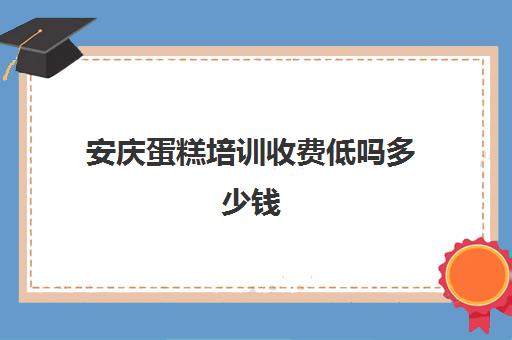 安庆蛋糕培训收费低吗多少钱